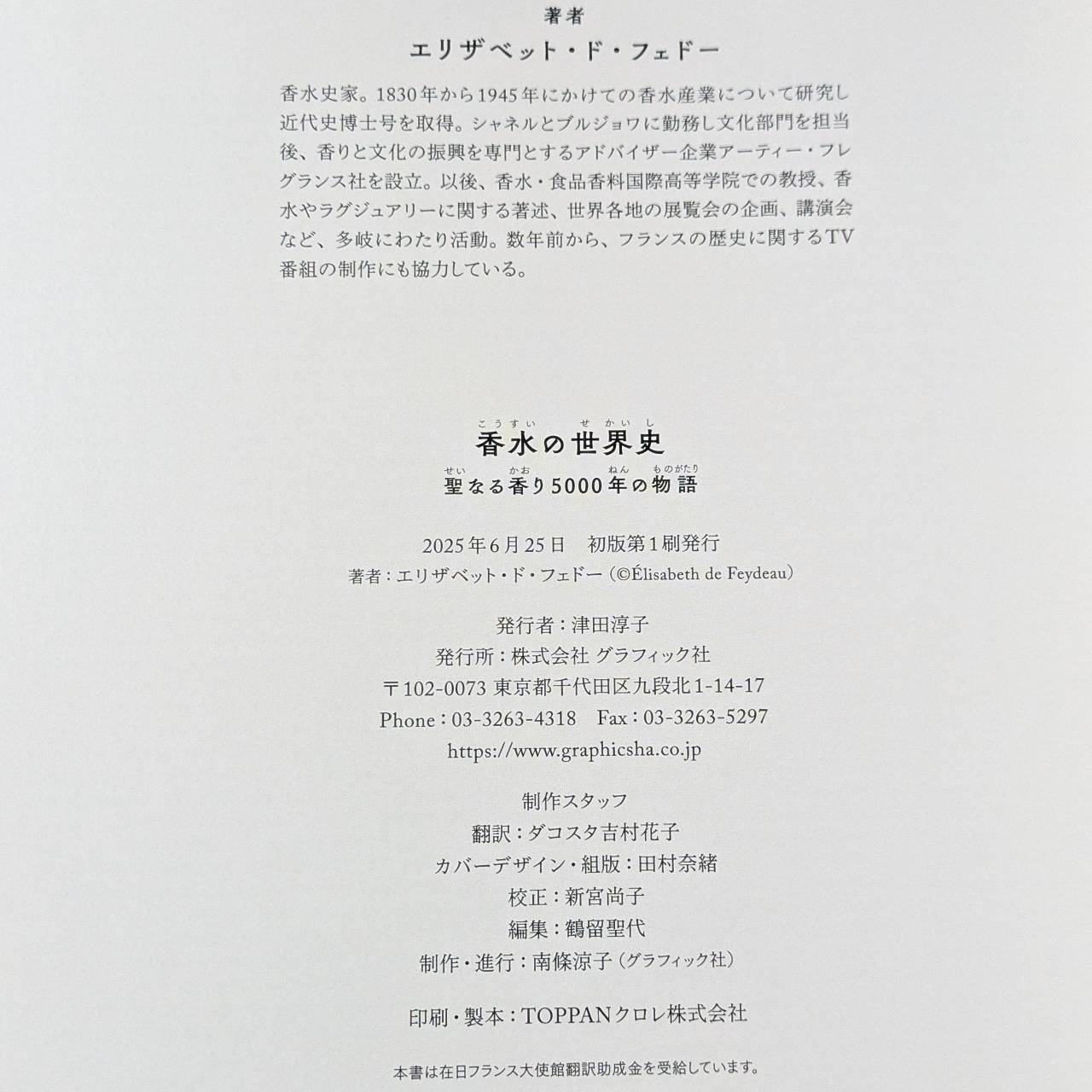 著者

エリザベット・ド・フェドー

香水史家。1830年から1945年にかけての香水産業について研究し近代史博士号を取得。シャネルとブルジョワに勤務し文化部門を担当後、香りと文化の振興を専門とするアドバイザー企業アーティー・フレグランス社を設立。以後、香水・食品香料国際高等学院での教授、香水やラグジュアリーに関する著述、世界各地の展覧会の企画、講演会など、多岐にわたり活動。数年前から、フランスの歴史に関するTV番組の制作にも協力している。

こうすい せかいし
香水の世界史
せい かお ねん ものがたり
聖なる香り5000年の物語

2025年6月25日 初版第1刷発行
著者:エリザベット・ド・フェドー(©Élisabeth de Feydeau)

発行者:津田淳子
発行所:株式会社 グラフィック社
〒102-0073 東京都千代田区九段北1-14-17
Phone:03-3263-4318 Fax:03-3263-5297
https://www.graphicsha.co.jp

制作スタッフ
翻訳:ダコスタ吉村花子
カバーデザイン・組版:田村奈緒
校正:新宮尚子
編集:鶴留聖代
制作・進行:南條涼子(グラフィック社)

印刷・製本:TOPPANクロレ株式会社

本書は在日フランス大使館翻訳助成金を受給しています。